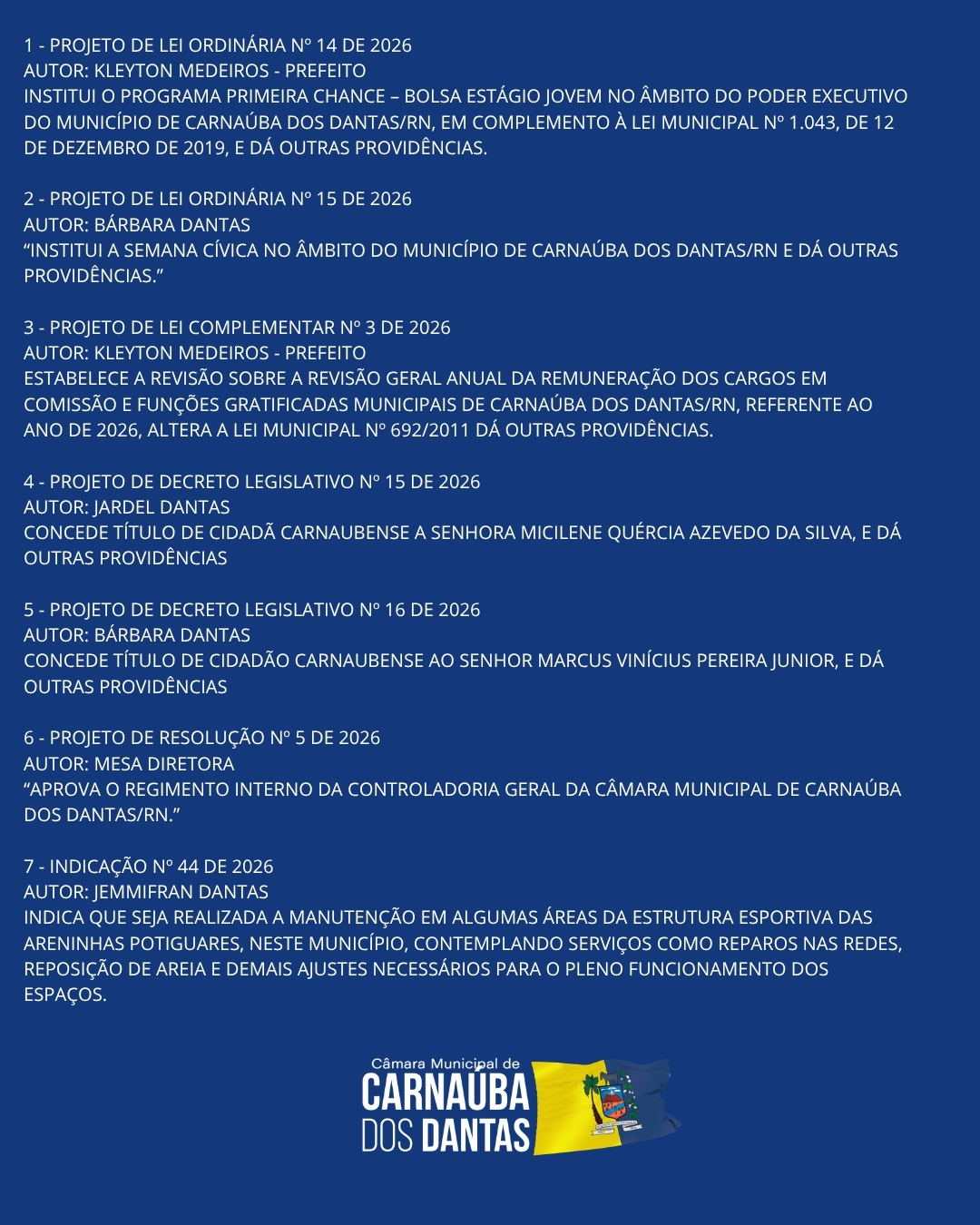 1 - PROJETO DE LEI ORDINÁRIA Nº 14 DE 2026
AUTOR: KLEYTON MEDEIROS - PREFEITO
INSTITUI O PROGRAMA PRIMEIRA CHANCE – BOLSA ESTÁGIO JOVEM NO ÂMBITO DO PODER EXECUTIVO DO MUNICÍPIO DE CARNAÚBA DOS DANTAS/RN, EM COMPLEMENTO À LEI MUNICIPAL Nº 1.043, DE 12 DE DEZEMBRO DE 2019, E DÁ OUTRAS PROVIDÊNCIAS.

2 - PROJETO DE LEI ORDINÁRIA Nº 15 DE 2026
AUTOR: BÁRBARA DANTAS
"INSTITUI A SEMANA CÍVICA NO ÂMBITO DO MUNICÍPIO DE CARNAÚBA DOS DANTAS/RN E DÁ OUTRAS PROVIDÊNCIAS."

3 - PROJETO DE LEI COMPLEMENTAR Nº 3 DE 2026
AUTOR: KLEYTON MEDEIROS - PREFEITO
ESTABELECE A REVISÃO SOBRE A REVISÃO GERAL ANUAL DA REMUNERAÇÃO DOS CARGOS EM COMISSÃO E FUNÇÕES GRATIFICADAS MUNICIPAIS DE CARNAÚBA DOS DANTAS/RN, REFERENTE AO ANO DE 2026, ALTERA A LEI MUNICIPAL Nº 692/2011 DÁ OUTRAS PROVIDÊNCIAS.

4 - PROJETO DE DECRETO LEGISLATIVO Nº 15 DE 2026
AUTOR: JARDEL DANTAS
CONCEDE TÍTULO DE CIDADÃ CARNAUBENSE A SENHORA MICILENE QUÉRCIA AZEVEDO DA SILVA, E DÁ OUTRAS PROVIDÊNCIAS

5 - PROJETO DE DECRETO LEGISLATIVO Nº 16 DE 2026
AUTOR: BÁRBARA DANTAS
CONCEDE TÍTULO DE CIDADÃO CARNAUBENSE AO SENHOR MARCUS VINÍCIUS PEREIRA JUNIOR, E DÁ OUTRAS PROVIDÊNCIAS

6 - PROJETO DE RESOLUÇÃO Nº 5 DE 2026
AUTOR: MESA DIRETORA
"APROVA O REGIMENTO INTERNO DA CONTROLADORIA GERAL DA CÂMARA MUNICIPAL DE CARNAÚBA DOS DANTAS/RN."

7 - INDICAÇÃO Nº 44 DE 2026
AUTOR: JEMMIFRAN DANTAS
INDICA QUE SEJA REALIZADA A MANUTENÇÃO EM ALGUMAS ÁREAS DA ESTRUTURA ESPORTIVA DAS ARENINHAS POTIGUARES, NESTE MUNICÍPIO, CONTEMPLANDO SERVIÇOS COMO REPAROS NAS REDES, REPOSIÇÃO DE AREIA E DEMAIS AJUSTES NECESSÁRIOS PARA O PLENO FUNCIONAMENTO DOS ESPAÇOS.

Câmara Municipal de
CARNAÚBA
DOS DANTAS